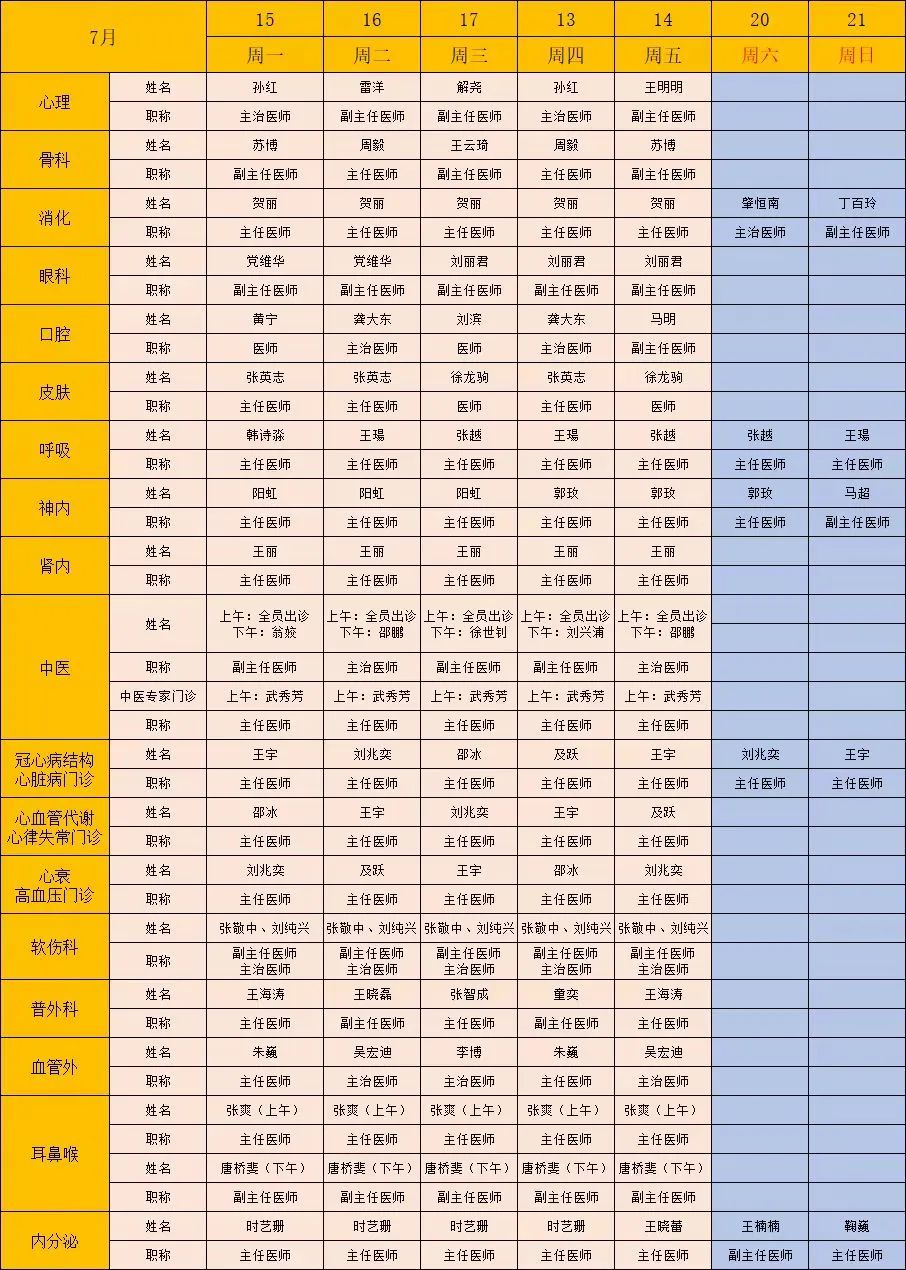 | 7月 | | 15 | 16 | 17 | 13 | 14 | 20 | 21 |
|---|---|---|---|---|---|---|---|---|
| | | 周一 | 周二 | 周三 | 周四 | 周五 | 周六 | 周日 |
| 心理 | 姓名 | 孙红 | 雷洋 | 解尧 | 孙红 | 王明明 | | |
| | 职称 | 主治医师 | 副主任医师 | 副主任医师 | 主治医师 | 副主任医师 | | |
| 骨科 | 姓名 | 苏博 | 周毅 | 王云琦 | 周毅 | 苏博 | | |
| | 职称 | 副主任医师 | 主任医师 | 副主任医师 | 主任医师 | 副主任医师 | | |
| 消化 | 姓名 | 贺丽 | 贺丽 | 贺丽 | 贺丽 | 贺丽 | 肇恒南 | 丁百玲 |
| | 职称 | 主任医师 | 主任医师 | 主任医师 | 主任医师 | 主任医师 | 主治医师 | 副主任医师 |
| 眼科 | 姓名 | 党维华 | 党维华 | 刘丽君 | 刘丽君 | 刘丽君 | | |
| | 职称 | 副主任医师 | 副主任医师 | 副主任医师 | 副主任医师 | 副主任医师 | | |
| 口腔 | 姓名 | 黄宁 | 龚大东 | 刘滨 | 龚大东 | 马明 | | |
| | 职称 | 医师 | 主治医师 | 医师 | 主治医师 | 副主任医师 | | |
| 皮肤 | 姓名 | 张英志 | 张英志 | 徐龙驹 | 张英志 | 徐龙驹 | | |
| | 职称 | 主任医师 | 主任医师 | 医师 | 主任医师 | 医师 | | |
| 呼吸 | 姓名 | 韩诗淼 | 王瑒 | 张越 | 王瑒 | 张越 | 张越 | 王瑒 |
| | 职称 | 主任医师 | 主任医师 | 主任医师 | 主任医师 | 主任医师 | 主任医师 | 主任医师 |
| 神内 | 姓名 | 阳虹 | 阳虹 | 阳虹 | 郭玫 | 郭玫 | 郭玫 | 马超 |
| | 职称 | 主任医师 | 主任医师 | 主任医师 | 主任医师 | 主任医师 | 主任医师 | 副主任医师 |
| 肾内 | 姓名 | 王丽 | 王丽 | 王丽 | 王丽 | 王丽 | | |
| | 职称 | 主任医师 | 主任医师 | 主任医师 | 主任医师 | 主任医师 | | |
| 中医 | 姓名 | 上午：全员出诊 下午：翁姣 | 上午：全员出诊 下午：邵鹏 | 上午：全员出诊 下午：徐世钊 | 上午：全员出诊 下午：刘兴浦 | 上午：全员出诊 下午：邵鹏 | | |
| | 职称 | 副主任医师 | 主治医师 | 副主任医师 | 副主任医师 | 主治医师 | | |
| | 中医专家门诊 | 上午：武秀芳 | 上午：武秀芳 | 上午：武秀芳 | 上午：武秀芳 | 上午：武秀芳 | | |
| | 职称 | 主任医师 | 主任医师 | 主任医师 | 主任医师 | 主任医师 | | |
| 冠心病结构心脏病门诊 | 姓名 | 王宇 | 刘兆奕 | 邵冰 | 及跃 | 王宇 | 刘兆奕 | 王宇 |
| | 职称 | 主任医师 | 主任医师 | 主任医师 | 主任医师 | 主任医师 | 主任医师 | 主任医师 |
| 心血管代谢心律失常门诊 | 姓名 | 邵冰 | 王宇 | 刘兆奕 | 王宇 | 及跃 | | |
| | 职称 | 主任医师 | 主任医师 | 主任医师 | 主任医师 | 主任医师 | | |
| 心衰高血压门诊 | 姓名 | 刘兆奕 | 及跃 | 王宇 | 邵冰 | 刘兆奕 | | |
| | 职称 | 主任医师 | 主任医师 | 主任医师 | 主任医师 | 主任医师 | | |
| 软伤科 | 姓名 | 张敬中、刘纯兴 | 张敬中、刘纯兴 | 张敬中、刘纯兴 | 张敬中、刘纯兴 | 张敬中、刘纯兴 | | |
| | 职称 | 副主任医师 主治医师 | 副主任医师 主治医师 | 副主任医师 主治医师 | 副主任医师 主治医师 | 副主任医师 主治医师 | | |
| 普外科 | 姓名 | 王海涛 | 王晓磊 | 张智成 | 童奕 | 王海涛 | | |
| | 职称 | 主任医师 | 副主任医师 | 主任医师 | 副主任医师 | 主任医师 | | |
| 血管外 | 姓名 | 朱巍 | 吴宏迪 | 李博 | 朱巍 | 吴宏迪 | | |
| | 职称 | 主任医师 | 主治医师 | 主治医师 | 主任医师 | 主治医师 | | |
| 耳鼻喉 | 姓名 | 张爽（上午） | 张爽（上午） | 张爽（上午） | 张爽（上午） | 张爽（上午） | | |
| | 职称 | 主任医师 | 主任医师 | 主任医师 | 主任医师 | 主任医师 | | |
| | 姓名 | 唐桥斐（下午） | 唐桥斐（下午） | 唐桥斐（下午） | 唐桥斐（下午） | 唐桥斐（下午） | | |
| | 职称 | 副主任医师 | 副主任医师 | 副主任医师 | 副主任医师 | 副主任医师 | | |
| 内分泌 | 姓名 | 时艺珊 | 时艺珊 | 时艺珊 | 时艺珊 | 王晓蕾 | 王楠楠 | 鞠巍 |
| | 职称 | 主任医师 | 主任医师 | 主任医师 | 主任医师 | 主任医师 | 副主任医师 | 主任医师 |